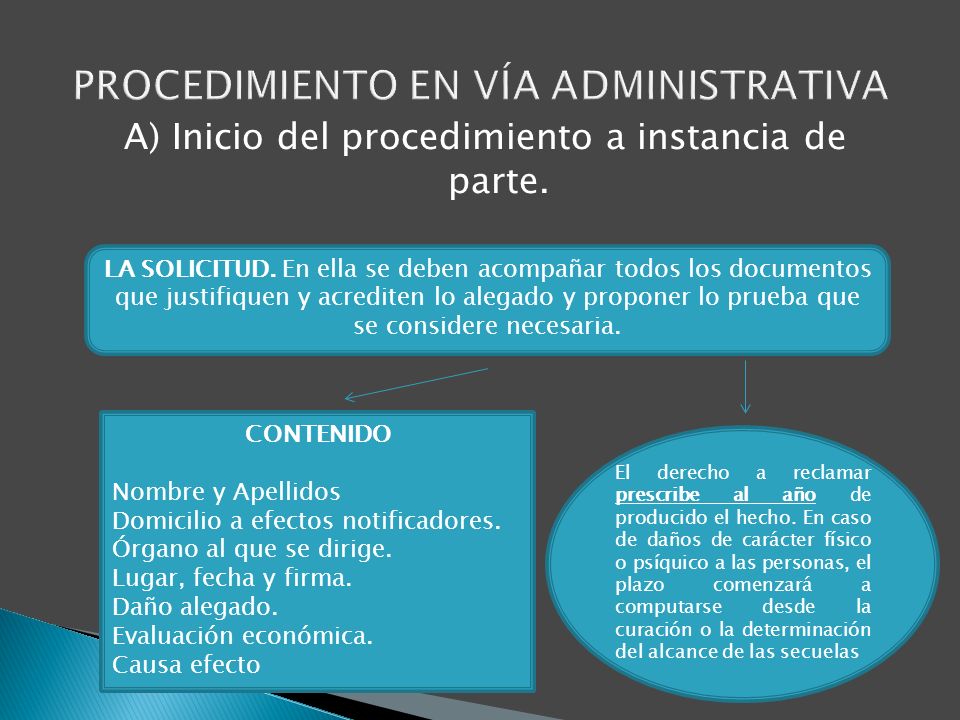 PROCEDIMIENTO EN VÍA ADMINISTRATIVA
A) Inicio del procedimiento a instancia de parte.

LA SOLICITUD. En ella se deben acompañar todos los documentos que justifiquen y acrediten lo alegado y proponer lo prueba que se considere necesaria.

CONTENIDO

Nombre y Apellidos
Domicilio a efectos notificadores.
Órgano al que se dirige.
Lugar, fecha y firma.
Daño alegado.
Evaluación económica.
Causa efecto

El derecho a reclamar prescribe al año de producido el hecho. En caso de daños de carácter físico o psíquico a las personas, el plazo comenzará a computarse desde la curación o la determinación del alcance de las secuelas